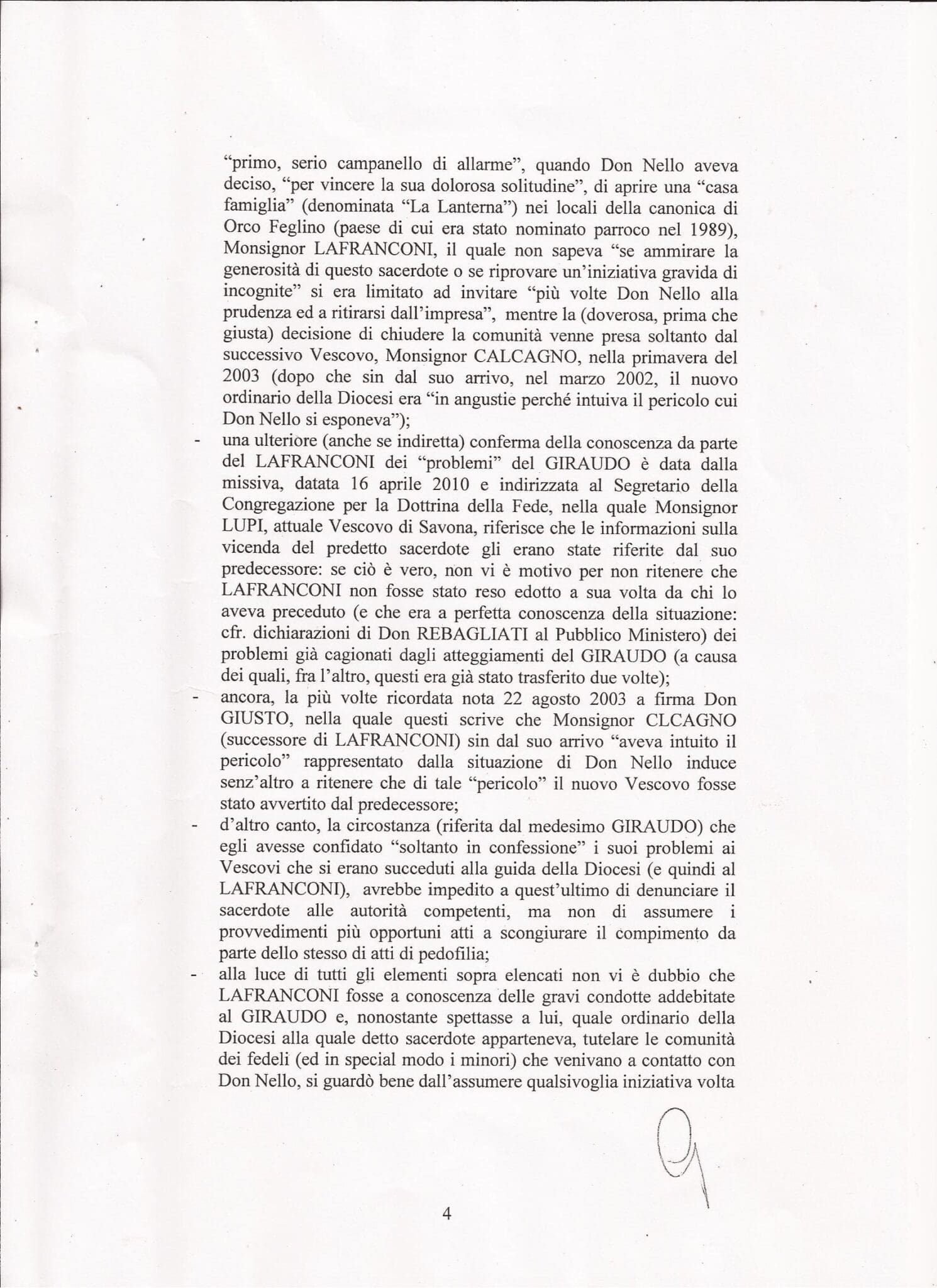 "primo, serio campanello di allarme", quando Don Nello aveva deciso, "per vincere la sua dolorosa solitudine", di aprire una "casa famiglia" (denominata "La Lanterna") nei locali della canonica di Orco Feglino (paese di cui era stato nominato parroco nel 1989), Monsignor LAFRANCONI, il quale non sapeva "se ammirare la generosità di questo sacerdote o se riprovare un'iniziativa gravida di incognite" si era limitato ad invitare "più volte Don Nello alla prudenza ed a ritirarsi dall'impresa", mentre la (doverosa, prima che giusta) decisione di chiudere la comunità venne presa soltanto dal successivo Vescovo, Monsignor CALCAGNO, nella primavera del 2003 (dopo che sin dal suo arrivo, nel marzo 2002, il nuovo ordinario della Diocesi era "in angustie perché intuiva il pericolo cui Don Nello si esponeva");

- una ulteriore (anche se indiretta) conferma della conoscenza da parte del LAFRANCONI dei "problemi" del GIRAUDO è data dalla missiva, datata 16 aprile 2010 e indirizzata al Segretario della Congregazione per la Dottrina della Fede, nella quale Monsignor LUPI, attuale Vescovo di Savona, riferisce che le informazioni sulla vicenda del predetto sacerdote gli erano state riferite dal suo predecessore: se ciò è vero, non vi è motivo per non ritenere che LAFRANCONI non fosse stato reso edotto a sua volta da chi lo aveva preceduto (e che era a perfetta conoscenza della situazione: cfr. dichiarazioni di Don REBAGLIATI al Pubblico Ministero) dei problemi già cagionati dagli atteggiamenti del GIRAUDO (a causa dei quali, fra l'altro, questi era già stato trasferito due volte);

- ancora, la più volte ricordata nota 22 agosto 2003 a firma Don GIUSTO, nella quale questi scrive che Monsignor CLCAGNO (successore di LAFRANCONI) sin dal suo arrivo "aveva intuito il pericolo" rappresentato dalla situazione di Don Nello induce senz'altro a ritenere che di tale "pericolo" il nuovo Vescovo fosse stato avvertito dal predecessore;

- d'altro canto, la circostanza (riferita dal medesimo GIRAUDO) che egli avesse confidato "soltanto in confessione" i suoi problemi ai Vescovi che si erano succeduti alla guida della Diocesi (e quindi al LAFRANCONI), avrebbe impedito a quest'ultimo di denunciare il sacerdote alle autorità competenti, ma non di assumere i provvedimenti più opportuni atti a scongiurare il compimento da parte dello stesso di atti di pedofilia;

- alla luce di tutti gli elementi sopra elencati non vi è dubbio che LAFRANCONI fosse a conoscenza delle gravi condotte addebitate al GIRAUDO e, nonostante spettasse a lui, quale ordinario della Diocesi alla quale detto sacerdote apparteneva, tutelare le comunità dei fedeli (ed in special modo i minori) che venivano a contatto con Don Nello, si guardò bene dall'assumere qualsivoglia iniziativa volta

4